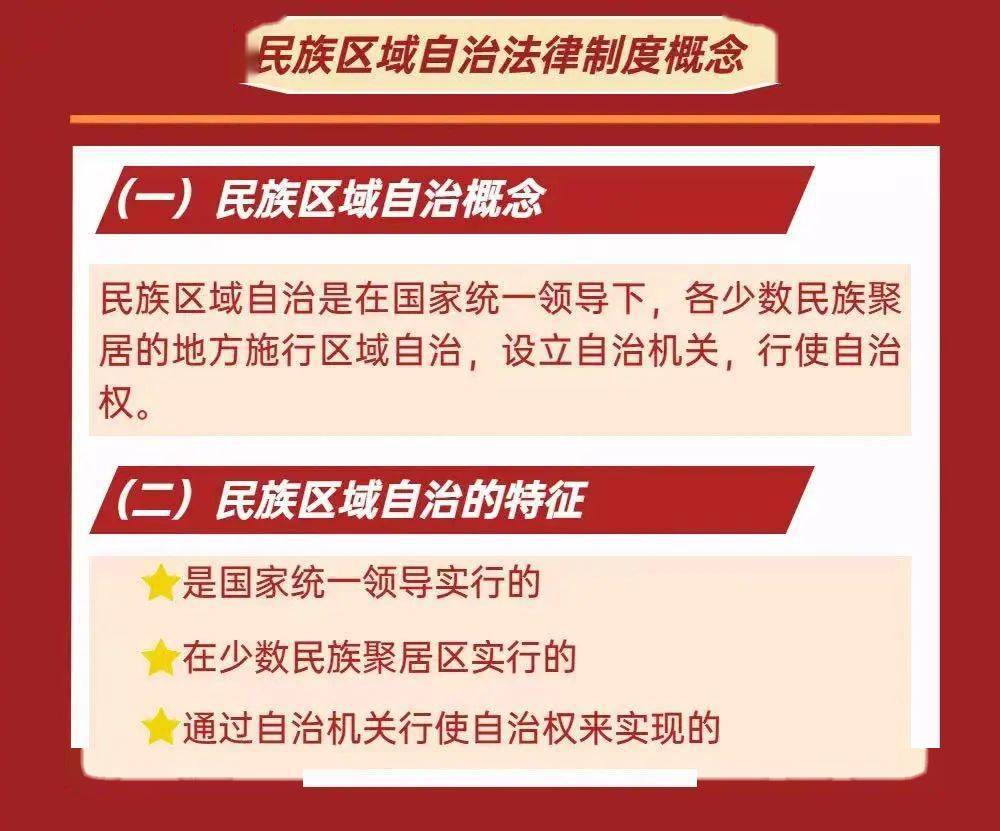 民族区域自治法律制度概念

（一）民族区域自治概念

民族区域自治是在国家统一领导下，各少数民族聚居的地方施行区域自治，设立自治机关，行使自治权。

（二）民族区域自治的特征

是国家统一领导实行的

在少数民族聚居区实行的

通过自治机关行使自治权来实现的